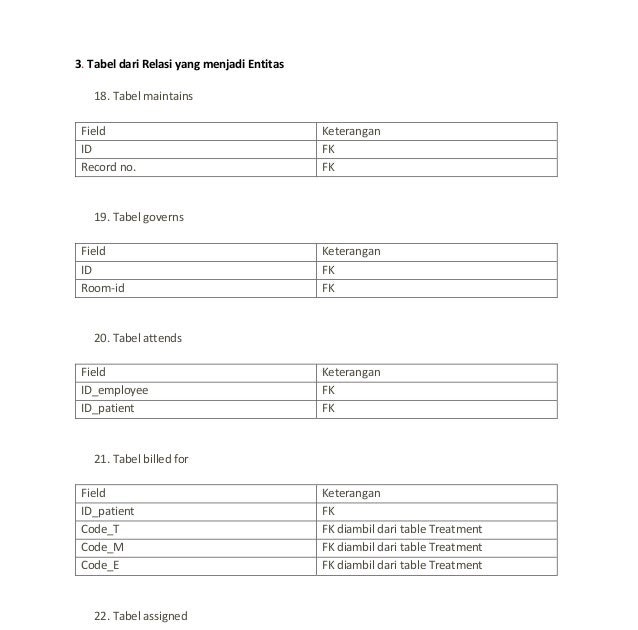 3. Tabel dari Relasi yang menjadi Entitas

18. Tabel maintains

| Field | Keterangan |
|---|---|
| ID | FK |
| Record no. | FK |

19. Tabel governs

| Field | Keterangan |
|---|---|
| ID | FK |
| Room-id | FK |

20. Tabel attends

| Field | Keterangan |
|---|---|
| ID_employee | FK |
| ID_patient | FK |

21. Tabel billed for

| Field | Keterangan |
|---|---|
| ID_patient | FK |
| Code_T | FK diambil dari table Treatment |
| Code_M | FK diambil dari table Treatment |
| Code_E | FK diambil dari table Treatment |

22. Tabel assigned